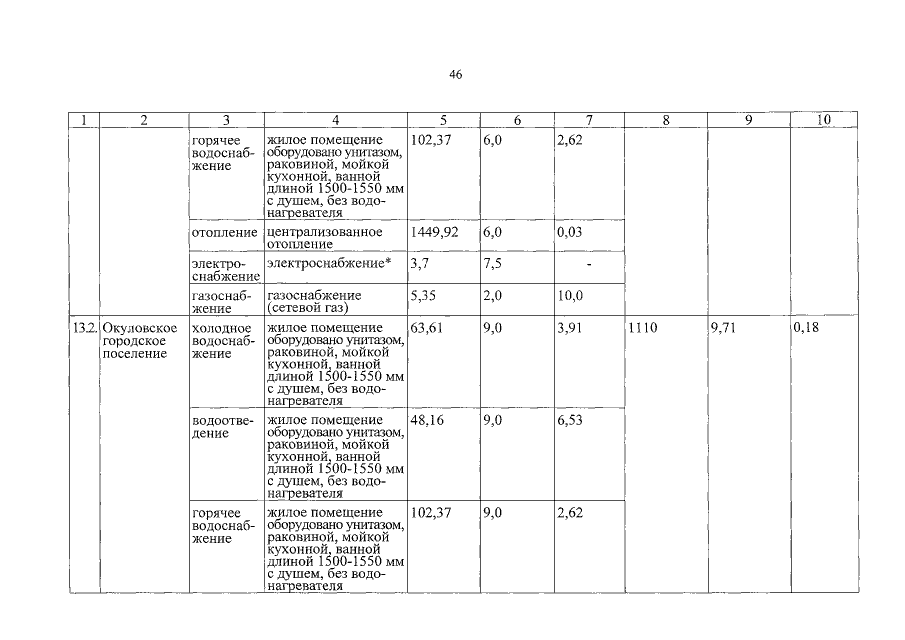 46

| 1 | 2 | 3 | 4 | 5 | 6 | 7 | 8 | 9 | 10 |
|---|---|---|---|---|---|---|---|---|---|
| | | горячее водоснабжение | жилое помещение оборудовано унитазом, раковиной, мойкой кухонной, ванной длиной 1500-1550 мм с душем, без водонагревателя | 102,37 | 6,0 | 2,62 | | | |
| | | отопление | централизованное отопление | 1449,92 | 6,0 | 0,03 | | | |
| | | электроснабжение | электроснабжение* | 3,7 | 7,5 | - | | | |
| | | газоснабжение | газоснабжение (сетевой газ) | 5,35 | 2,0 | 10,0 | | | |
| 13.2. | Окуловское городское поселение | холодное водоснабжение | жилое помещение оборудовано унитазом, раковиной, мойкой кухонной, ванной длиной 1500-1550 мм с душем, без водонагревателя | 63,61 | 9,0 | 3,91 | 1110 | 9,71 | 0,18 |
| | | водоотведение | жилое помещение оборудовано унитазом, раковиной, мойкой кухонной, ванной длиной 1500-1550 мм с душем, без водонагревателя | 48,16 | 9,0 | 6,53 | | | |
| | | горячее водоснабжение | жилое помещение оборудовано унитазом, раковиной, мойкой кухонной, ванной длиной 1500-1550 мм с душем, без водонагревателя | 102,37 | 9,0 | 2,62 | | | |